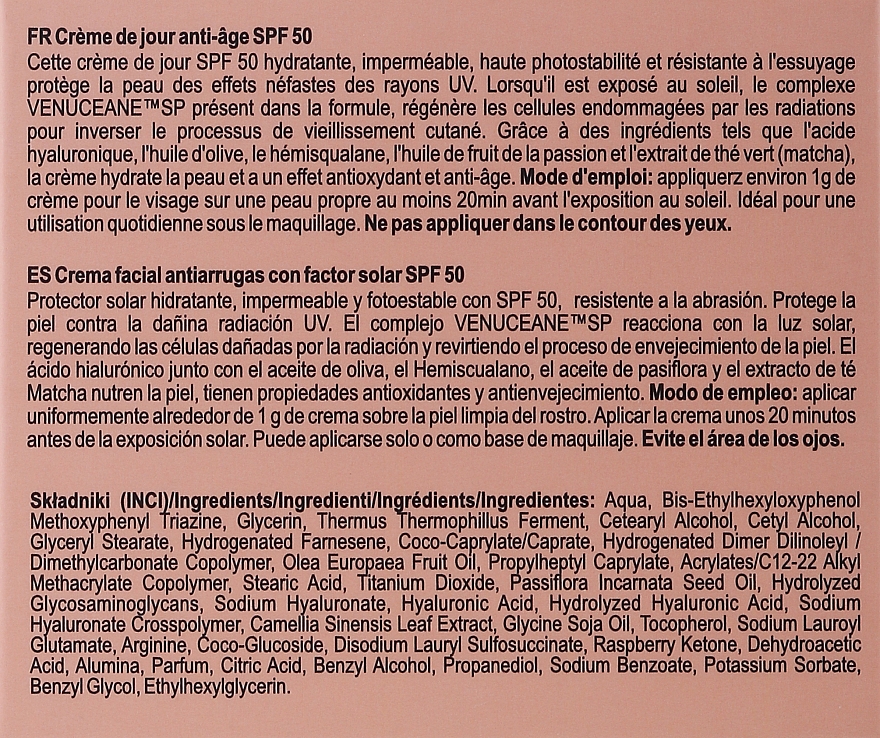 FR Crème de jour anti-âge SPF 50
Cette crème de jour SPF 50 hydratante, imperméable, haute photostabilité et résistante à l'essuyage protège la peau des effets néfastes des rayons UV. Lorsqu'il est exposé au soleil, le complexe VENUCEANE™SP présent dans la formule, régénère les cellules endommagées par les radiations pour inverser le processus de vieillissement cutané. Grâce à des ingrédients tels que l'acide hyaluronique, l'huile d'olive, le hémisqualane, l'huile de fruit de la passion et l'extrait de thé vert (matcha), la crème hydrate la peau et a un effet antioxydant et anti-âge. Mode d'emploi: appliquerz environ 1g de crème pour le visage sur une peau propre au moins 20min avant l'exposition au soleil. Idéal pour une utilisation quotidienne sous le maquillage. Ne pas appliquer dans le contour des yeux.

ES Crema facial antiarrugas con factor solar SPF 50
Protector solar hidratante, impermeable y fotoestable con SPF 50, resistente a la abrasión. Protege la piel contra la dañina radiación UV. El complejo VENUCEANE™SP reacciona con la luz solar, regenerando las células dañadas por la radiación y revirtiendo el proceso de envejecimiento de la piel. El ácido hialurónico junto con el aceite de oliva, el Hemiscualano, el aceite de pasiflora y el extracto de té Matcha nutren la piel, tienen propiedades antioxidantes y antienvejecimiento. Modo de empleo: aplicar uniformemente alrededor de 1 g de crema sobre la piel limpia del rostro. Aplicar la crema unos 20 minutos antes de la exposición solar. Puede aplicarse solo o como base de maquillaje. Evite el área de los ojos.

Składniki (INCI)/Ingredients/Ingredienti/Ingrédients/Ingredientes: Aqua, Bis-Ethylhexyloxyphenol Methoxyphenyl Triazine, Glycerin, Thermus Thermophillus Ferment, Cetearyl Alcohol, Cetyl Alcohol, Glyceryl Stearate, Hydrogenated Farnesene, Coco-Caprylate/Caprate, Hydrogenated Dimer Dilinoleyl / Dimethylcarbonate Copolymer, Olea Europaea Fruit Oil, Propylheptyl Caprylate, Acrylates/C12-22 Alkyl Methacrylate Copolymer, Stearic Acid, Titanium Dioxide, Passiflora Incarnata Seed Oil, Hydrolyzed Glycosaminoglycans, Sodium Hyaluronate, Hyaluronic Acid, Hydrolyzed Hyaluronic Acid, Sodium Hyaluronate Crosspolymer, Camellia Sinensis Leaf Extract, Glycine Soja Oil, Tocopherol, Sodium Lauroyl Glutamate, Arginine, Coco-Glucoside, Disodium Lauryl Sulfosuccinate, Raspberry Ketone, Dehydroacetic Acid, Alumina, Parfum, Citric Acid, Benzyl Alcohol, Propanediol, Sodium Benzoate, Potassium Sorbate, Benzyl Glycol, Ethylhexylglycerin.